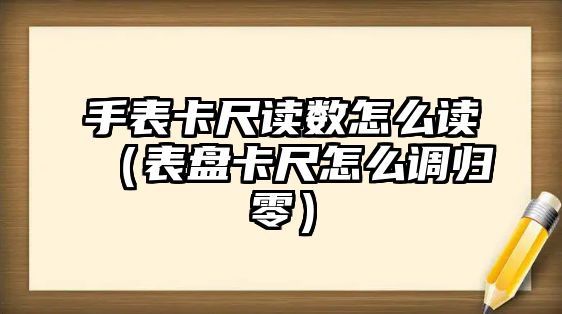 手表卡尺读数怎么读（表盘卡尺怎么调归零）